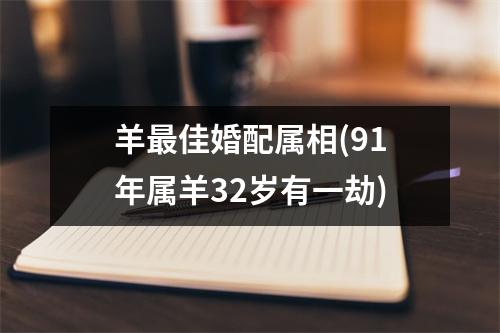 羊最佳婚配属相(91年属羊32岁有一劫)